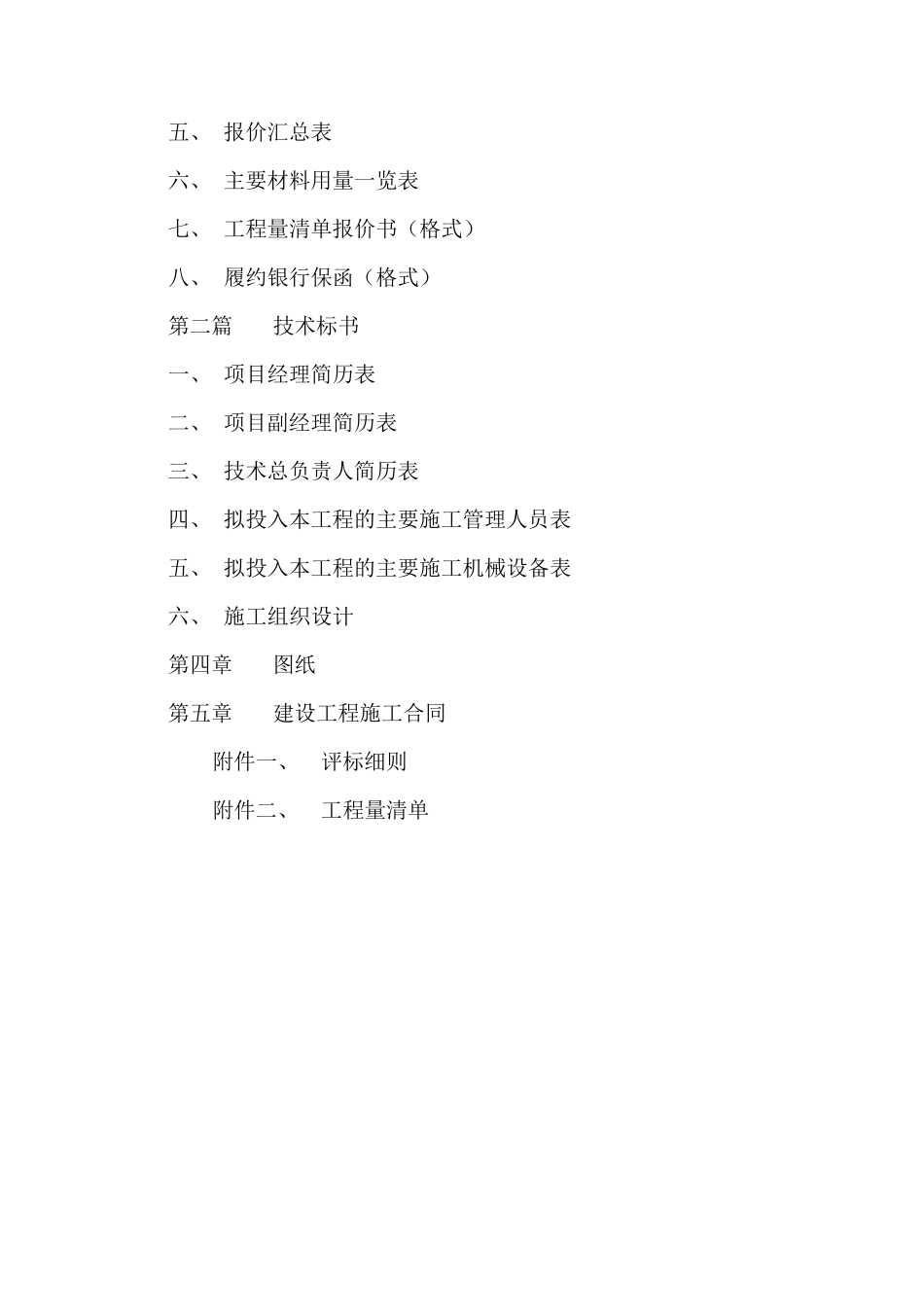 五、 报价汇总表

六、 主要材料用量一览表

七、 工程量清单报价书（格式）

八、 履约银行保函（格式）

第二篇 技术标书

一、 项目经理简历表

二、 项目副经理简历表

三、 技术总负责人简历表

四、 拟投入本工程的主要施工管理人员表

五、 拟投入本工程的主要施工机械设备表

六、 施工组织设计

第四章 图纸

第五章 建设工程施工合同

附件一、 评标细则

附件二、 工程量清单